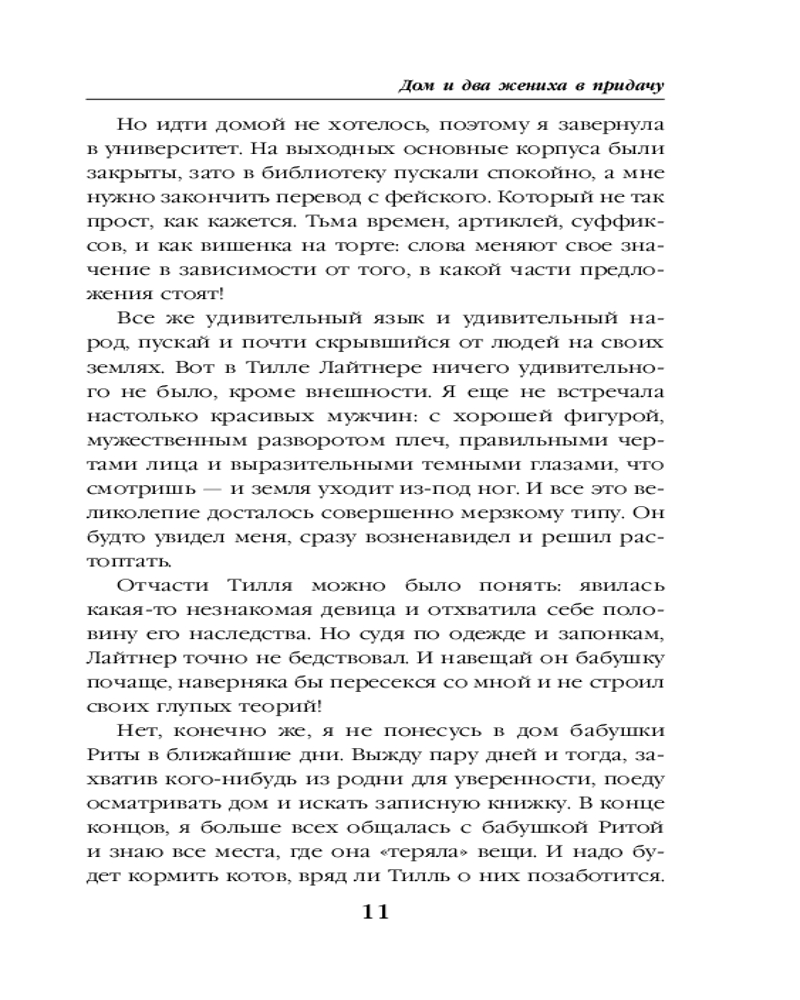 Дом и два жениха в придачу

Но идти домой не хотелось, поэтому я завернула в университет. На выходных основные корпуса были закрыты, зато в библиотеку пускали спокойно, а мне нужно закончить перевод с фейского. Который не так прост, как кажется. Тьма времен, артиклей, суффиксов, и как вишенка на торте: слова меняют свое значение в зависимости от того, в какой части предложения стоят!

Все же удивительный язык и удивительный народ, пускай и почти скрывшийся от людей на своих землях. Вот в Тилле Лайтнере ничего удивительного не было, кроме внешности. Я еще не встречала настолько красивых мужчин: с хорошей фигурой, мужественным разворотом плеч, правильными чертами лица и выразительными темными глазами, что смотришь — и земля уходит из-под ног. И все это великолепие досталось совершенно мерзкому типу. Он будто увидел меня, сразу возненавидел и решил растоптать.

Отчасти Тилля можно было понять: явилась какая-то незнакомая девица и отхватила себе половину его наследства. Но судя по одежде и запонкам, Лайтнер точно не бедствовал. И навещай он бабушку почаще, наверняка бы пересекся со мной и не строил своих глупых теорий!

Нет, конечно же, я не понесусь в дом бабушки Риты в ближайшие дни. Выжду пару дней и тогда, захватив кого-нибудь из родни для уверенности, поеду осматривать дом и искать записную книжку. В конце концов, я больше всех общалась с бабушкой Ритой и знаю все места, где она «теряла» вещи. И надо будет кормить котов, вряд ли Тилль о них позаботится.

11